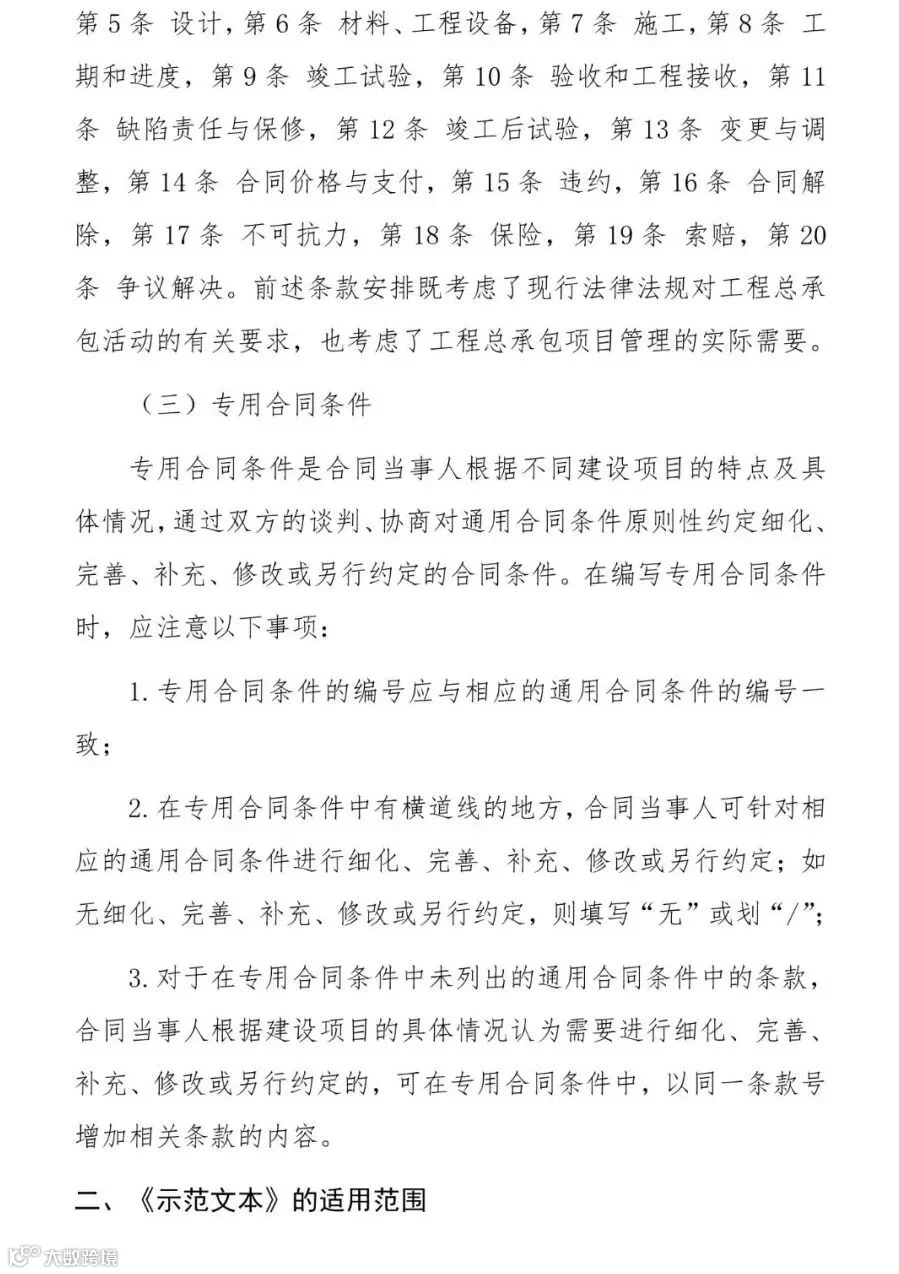 第 5 条 设计，第 6 条 材料、工程设备，第 7 条 施工，第 8 条 工期和进度，第 9 条 竣工试验，第 10 条 验收和工程接收，第 11 条 缺陷责任与保修，第 12 条 竣工后试验，第 13 条 变更与调整，第 14 条 合同价格与支付，第 15 条 违约，第 16 条 合同解除，第 17 条 不可抗力，第 18 条 保险，第 19 条 索赔，第 20 条 争议解决。前述条款安排既考虑了现行法律法规对工程总承包活动的有关要求，也考虑了工程总承包项目管理的实际需要。

（三）专用合同条件

专用合同条件是合同当事人根据不同建设项目的特点及具体情况，通过双方的谈判、协商对通用合同条件原则性约定细化、完善、补充、修改或另行约定的合同条件。在编写专用合同条件时，应注意以下事项：

1. 专用合同条件的编号应与相应的通用合同条件的编号一致；

2. 在专用合同条件中有横道线的地方，合同当事人可针对相应的通用合同条件进行细化、完善、补充、修改或另行约定；如无细化、完善、补充、修改或另行约定，则填写“无”或划“/”；

3. 对于在专用合同条件中未列出的通用合同条件中的条款，合同当事人根据建设项目的具体情况认为需要进行细化、完善、补充、修改或另行约定的，可在专用合同条件中，以同一条款号增加相关条款的内容。

二、《示范文本》的适用范围

大数跨境